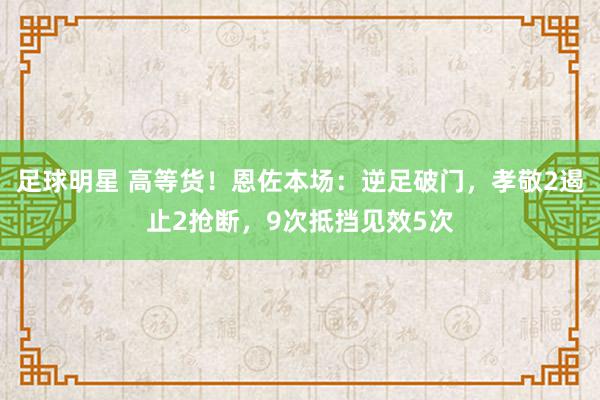 足球明星 高等货！恩佐本场：逆足破门，孝敬2遏止2抢断，9次抵挡见效5次